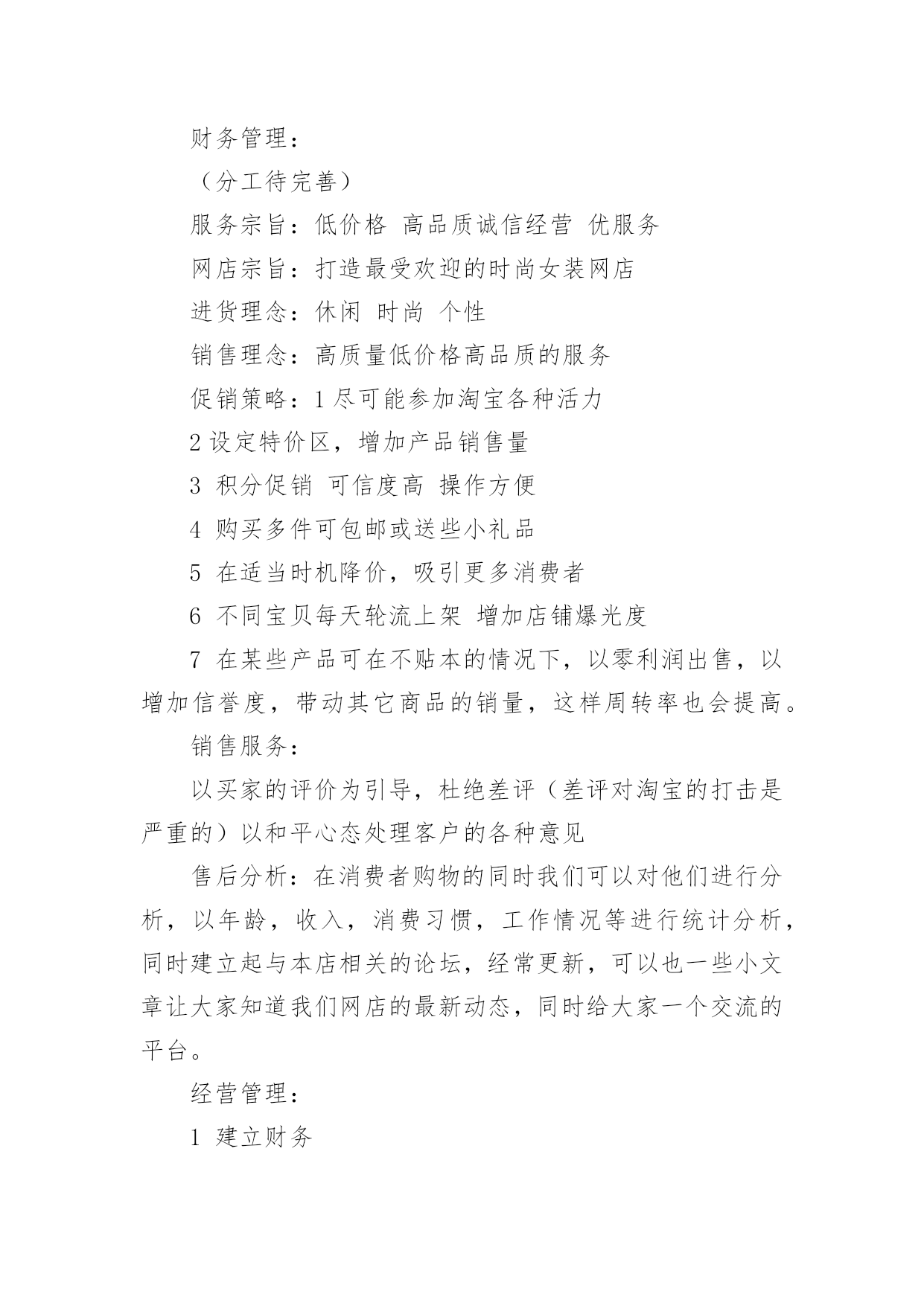 财务管理：

（分工待完善）

服务宗旨：低价格 高品质诚信经营 优服务

网店宗旨：打造最受欢迎的时尚女装网店

进货理念：休闲 时尚 个性

销售理念：高质量低价格高品质的服务

促销策略：1 尽可能参加淘宝各种活力

2 设定特价区，增加产品销售量

3 积分促销 可信度高 操作方便

4 购买多件可包邮或送些小礼品

5 在适当时机降价，吸引更多消费者

6 不同宝贝每天轮流上架 增加店铺爆光度

7 在某些产品可在不贴本的情况下，以零利润出售，以增加信誉度，带动其它商品的销量，这样周转率也会提高。

销售服务：

以买家的评价为引导，杜绝差评（差评对淘宝的打击是严重的）以和平心态处理客户的各种意见

售后分析：在消费者购物的同时我们可以对他们进行分析，以年龄，收入，消费习惯，工作情况等进行统计分析，同时建立起与本店相关的论坛，经常更新，可以也一些小文章让大家知道我们网店的最新动态，同时给大家一个交流的平台。

经营管理：

1 建立财务